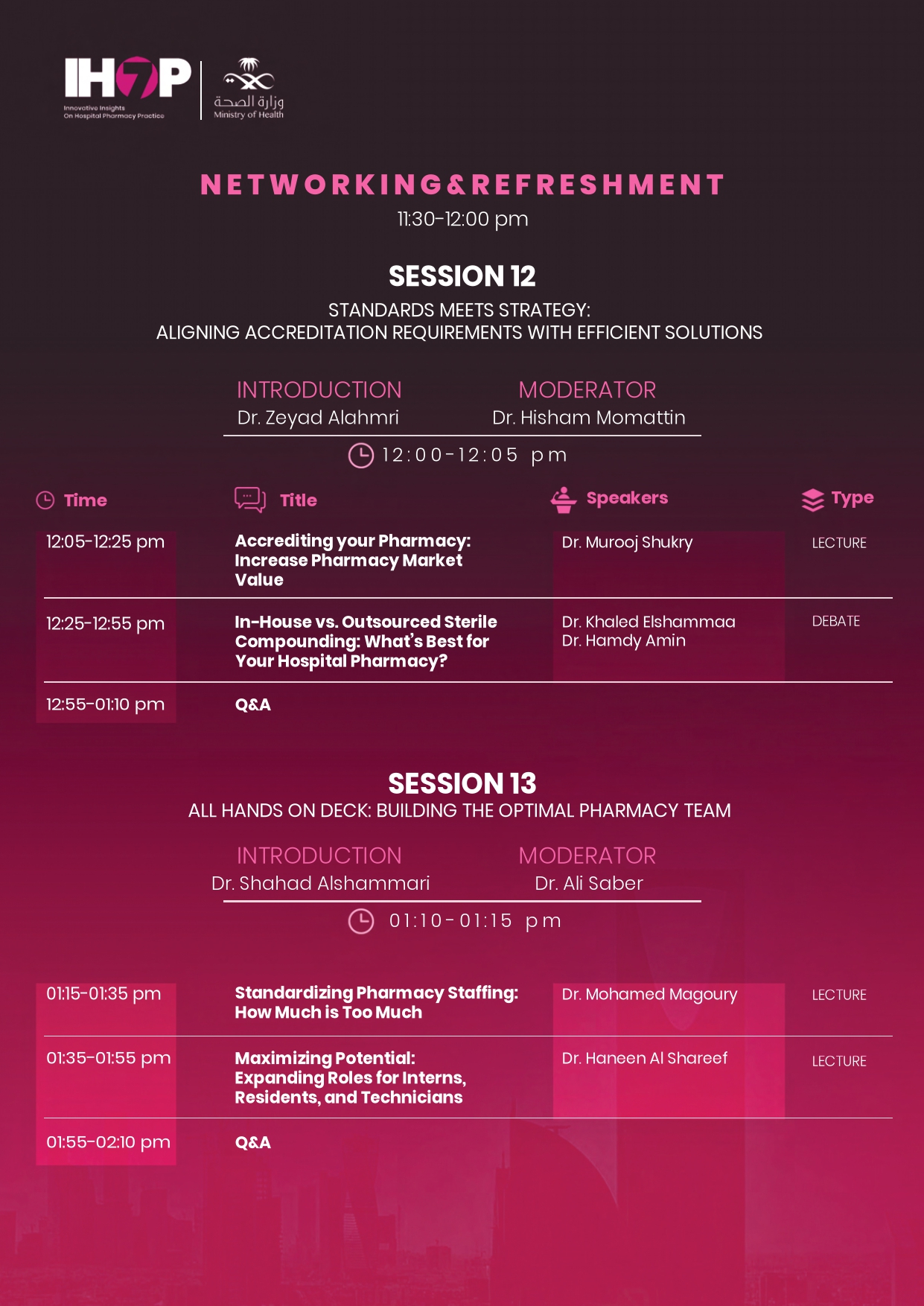 IH7P
Innovative Insights
On Hospital Pharmacy Practice

وزارة الصحة
Ministry of Health

NETWORKING&REFRESHMENT
11:30-12:00 pm

SESSION 12
STANDARDS MEETS STRATEGY:
ALIGNING ACCREDITATION REQUIREMENTS WITH EFFICIENT SOLUTIONS

INTRODUCTION
Dr. Zeyad Alahmri

MODERATOR
Dr. Hisham Momattin

12:00-12:05 pm

| Time | Title | Speakers | Type |
|---|---|---|---|
| 12:05-12:25 pm | Accrediting your Pharmacy: Increase Pharmacy Market Value | Dr. Murooj Shukry | LECTURE |
| 12:25-12:55 pm | In-House vs. Outsourced Sterile Compounding: What's Best for Your Hospital Pharmacy? | Dr. Khaled Elshammaa Dr. Hamdy Amin | DEBATE |
| 12:55-01:10 pm | Q&A | | |

SESSION 13
ALL HANDS ON DECK: BUILDING THE OPTIMAL PHARMACY TEAM

INTRODUCTION
Dr. Shahad Alshammari

MODERATOR
Dr. Ali Saber

01:10-01:15 pm

| 01:15-01:35 pm | Standardizing Pharmacy Staffing: How Much is Too Much | Dr. Mohamed Magoury | LECTURE |
|---|---|---|---|
| 01:35-01:55 pm | Maximizing Potential: Expanding Roles for Interns, Residents, and Technicians | Dr. Haneen Al Shareef | LECTURE |
| 01:55-02:10 pm | Q&A | | |